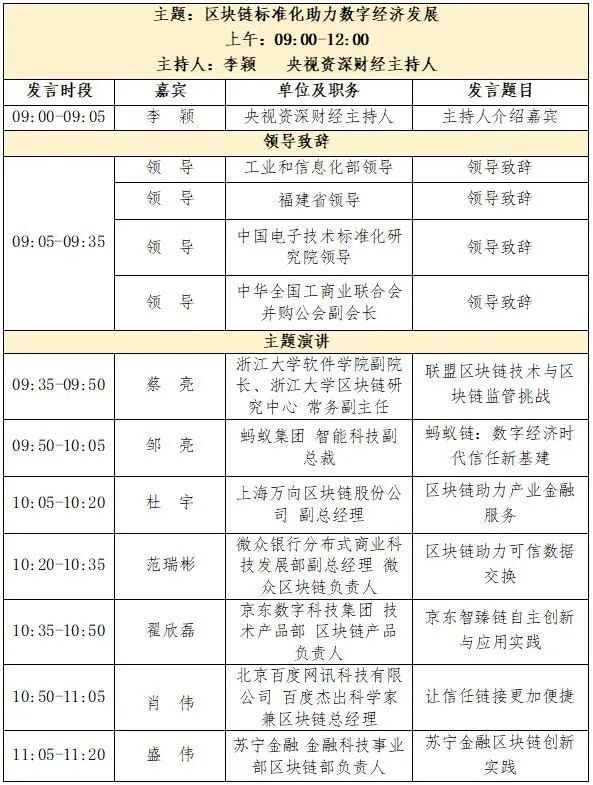 主题：区块链标准化助力数字经济发展
上午：09:00-12:00
主持人：李颖　央视资深财经主持人

| 发言时段 | 嘉宾 | 单位及职务 | 发言题目 |
|---|---|---|---|
| 09:00-09:05 | 李　颖 | 央视资深财经主持人 | 主持人介绍嘉宾 |
| 领导致辞 | | | |
| 09:05-09:35 | 领　导 | 工业和信息化部领导 | 领导致辞 |
| | 领　导 | 福建省领导 | 领导致辞 |
| | 领　导 | 中国电子技术标准化研究院领导 | 领导致辞 |
| | 领　导 | 中华全国工商业联合会并购公会副会长 | 领导致辞 |
| 主题演讲 | | | |
| 09:35-09:50 | 蔡　亮 | 浙江大学软件学院副院长、浙江大学区块链研究中心 常务副主任 | 联盟区块链技术与区块链监管挑战 |
| 09:50-10:05 | 邹　亮 | 蚂蚁集团 智能科技副总裁 | 蚂蚁链：数字经济时代信任新基建 |
| 10:05-10:20 | 杜　宇 | 上海万向区块链股份公司 副总经理 | 区块链助力产业金融服务 |
| 10:20-10:35 | 范瑞彬 | 微众银行分布式商业科技发展部副总经理 微众区块链负责人 | 区块链助力可信数据交换 |
| 10:35-10:50 | 翟欣磊 | 京东数字科技集团 技术产品部 区块链产品负责人 | 京东智臻链自主创新与应用实践 |
| 10:50-11:05 | 肖　伟 | 北京百度网讯科技有限公司 百度杰出科学家兼区块链总经理 | 让信任链接更加便捷 |
| 11:05-11:20 | 盛　伟 | 苏宁金融 金融科技事业部区块链部负责人 | 苏宁金融区块链创新实践 |